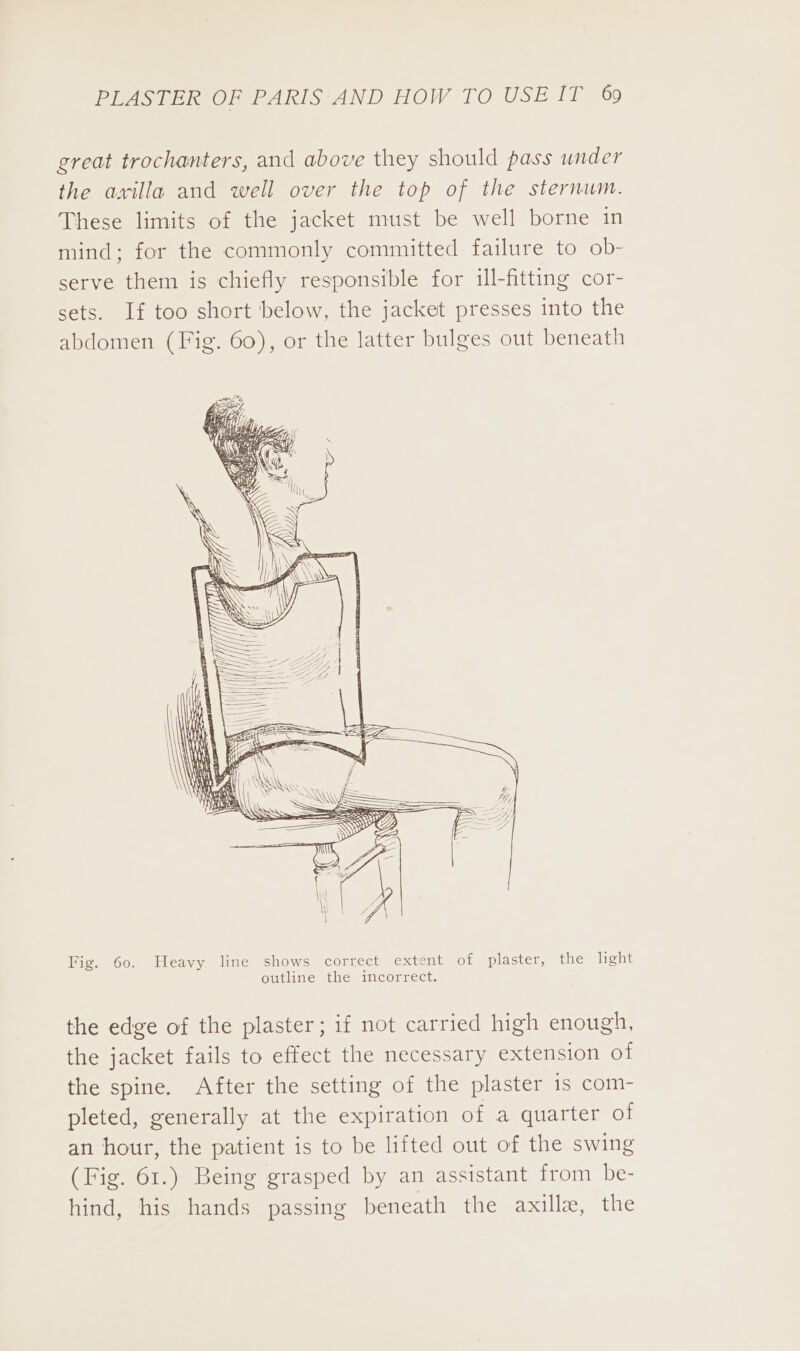 PLASTER OF PARIS AND HOW TO USE IT 69

great trochanters, and above they should pass under the axilla and well over the top of the sternum. These limits of the jacket must be well borne in mind; for the commonly committed failure to observe them is chiefly responsible for ill-fitting corsets. If too short below, the jacket presses into the abdomen (Fig. 60), or the latter bulges out beneath

Fig. 60. Heavy line shows correct extent of plaster, the light outline the incorrect.

the edge of the plaster; if not carried high enough, the jacket fails to effect the necessary extension of the spine. After the setting of the plaster is completed, generally at the expiration of a quarter of an hour, the patient is to be lifted out of the swing (Fig. 61.) Being grasped by an assistant from behind, his hands passing beneath the axillæ, the